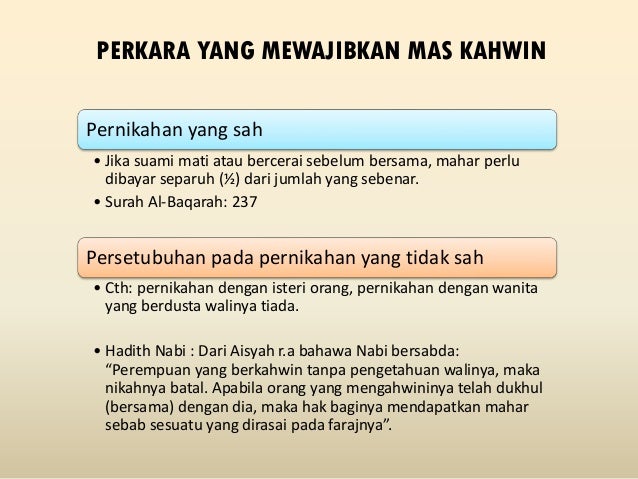 PERKARA YANG MEWAJIBKAN MAS KAHWIN

Pernikahan yang sah

• Jika suami mati atau bercerai sebelum bersama, mahar perlu dibayar separuh (½) dari jumlah yang sebenar.
• Surah Al-Baqarah: 237

Persetubuhan pada pernikahan yang tidak sah

• Cth: pernikahan dengan isteri orang, pernikahan dengan wanita yang berdusta walinya tiada.

• Hadith Nabi : Dari Aisyah r.a bahawa Nabi bersabda: “Perempuan yang berkahwin tanpa pengetahuan walinya, maka nikahnya batal. Apabila orang yang mengahwininya telah dukhul (bersama) dengan dia, maka hak baginya mendapatkan mahar sebab sesuatu yang dirasai pada farajnya”.